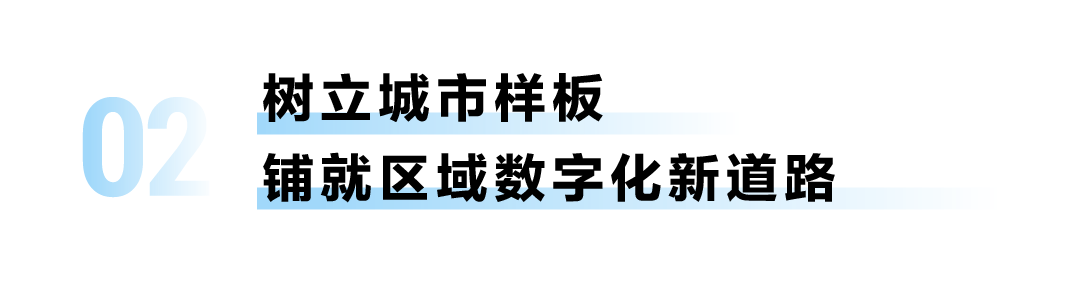 02

树立城市样板
铺就区域数字化新道路